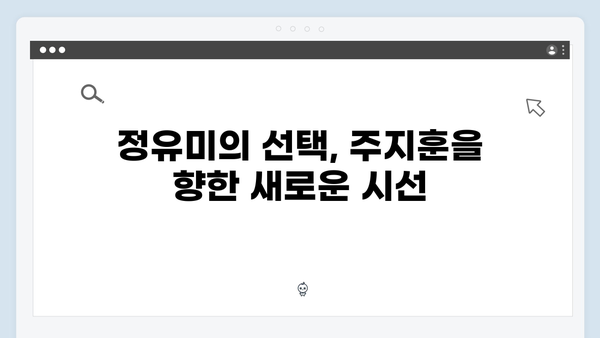 정유미의 선택, 주지훈을 향한 새로운 시선